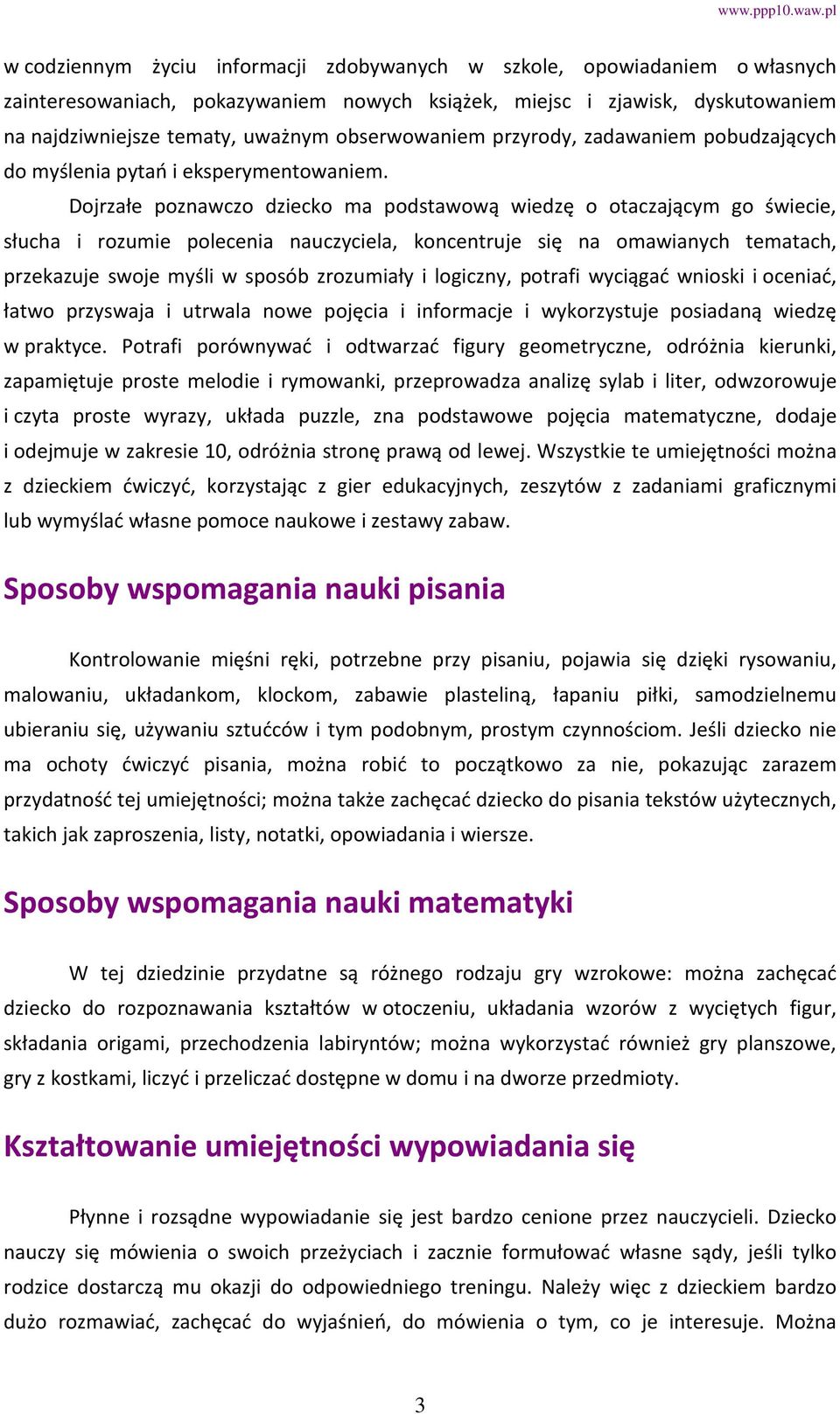 www.ppp10.waw.pl

w codziennym życiu informacji zdobywanych w szkole, opowiadaniem o własnych zainteresowaniach, pokazywaniem nowych książek, miejsc i zjawisk, dyskutowaniem na najdziwniejsze tematy, uważnym obserwowaniem przyrody, zadawaniem pobudzających do myślenia pytań i eksperymentowaniem.

Dojrzałe poznawczo dziecko ma podstawową wiedzę o otaczającym go świecie, słucha i rozumie polecenia nauczyciela, koncentruje się na omawianych tematach, przekazuje swoje myśli w sposób zrozumiały i logiczny, potrafi wyciągać wnioski i oceniać, łatwo przyswaja i utrwala nowe pojęcia i informacje i wykorzystuje posiadaną wiedzę w praktyce. Potrafi porównywać i odtwarzać figury geometryczne, odróżnia kierunki, zapamiętuje proste melodie i rymowanki, przeprowadza analizę sylab i liter, odwzorowuje i czyta proste wyrazy, układa puzzle, zna podstawowe pojęcia matematyczne, dodaje i odejmuje w zakresie 10, odróżnia stronę prawą od lewej. Wszystkie te umiejętności można z dzieckiem ćwiczyć, korzystając z gier edukacyjnych, zeszytów z zadaniami graficznymi lub wymyślać własne pomoce naukowe i zestawy zabaw.

Sposoby wspomagania nauki pisania

Kontrolowanie mięśni ręki, potrzebne przy pisaniu, pojawia się dzięki rysowaniu, malowaniu, układankom, klockom, zabawie plasteliną, łapaniu piłki, samodzielnemu ubieraniu się, używaniu sztućców i tym podobnym, prostym czynnościom. Jeśli dziecko nie ma ochoty ćwiczyć pisania, można robić to początkowo za nie, pokazując zarazem przydatność tej umiejętności; można także zachęcać dziecko do pisania tekstów użytecznych, takich jak zaproszenia, listy, notatki, opowiadania i wiersze.

Sposoby wspomagania nauki matematyki

W tej dziedzinie przydatne są różnego rodzaju gry wzrokowe: można zachęcać dziecko do rozpoznawania kształtów w otoczeniu, układania wzorów z wyciętych figur, składania origami, przechodzenia labiryntów; można wykorzystać również gry planszowe, gry z kostkami, liczyć i przeliczać dostępne w domu i na dworze przedmioty.

Kształtowanie umiejętności wypowiadania się

Płynne i rozsądne wypowiadanie się jest bardzo cenione przez nauczycieli. Dziecko nauczy się mówienia o swoich przeżyciach i zacznie formułować własne sądy, jeśli tylko rodzice dostarczą mu okazji do odpowiedniego treningu. Należy więc z dzieckiem bardzo dużo rozmawiać, zachęcać do wyjaśnień, do mówienia o tym, co je interesuje. Można

3